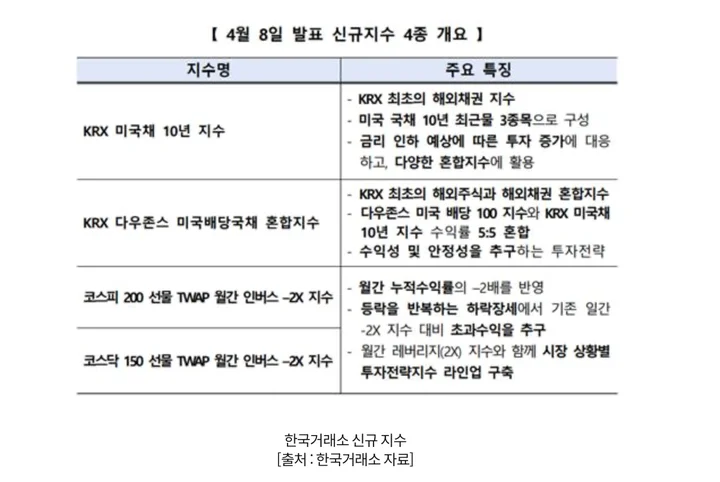 【 4월 8일 발표 신규지수 4종 개요 】

| 지수명 | 주요 특징 |
|---|---|
| KRX 미국채 10년 지수 | - KRX 최초의 해외채권 지수 - 미국 국채 10년 최근물 3종목으로 구성 - 금리 인하 예상에 따른 투자 증가에 대응하고, 다양한 혼합지수에 활용 |
| KRX 다우존스 미국배당국채 혼합지수 | - KRX 최초의 해외주식과 해외채권 혼합지수 - 다우존스 미국 배당 100 지수와 KRX 미국채 10년 지수 수익률 5:5 혼합 - 수익성 및 안정성을 추구하는 투자전략 |
| 코스피 200 선물 TWAP 월간 인버스 –2X 지수 | - 월간 누적수익률의 –2배를 반영 - 등락을 반복하는 하락장세에서 기존 일간 -2X 지수 대비 초과수익을 추구 - 월간 레버리지(2X) 지수와 함께 시장 상황별 투자전략지수 라인업 구축 |
| 코스닥 150 선물 TWAP 월간 인버스 –2X 지수 | |

한국거래소 신규 지수
[출처 : 한국거래소 자료]